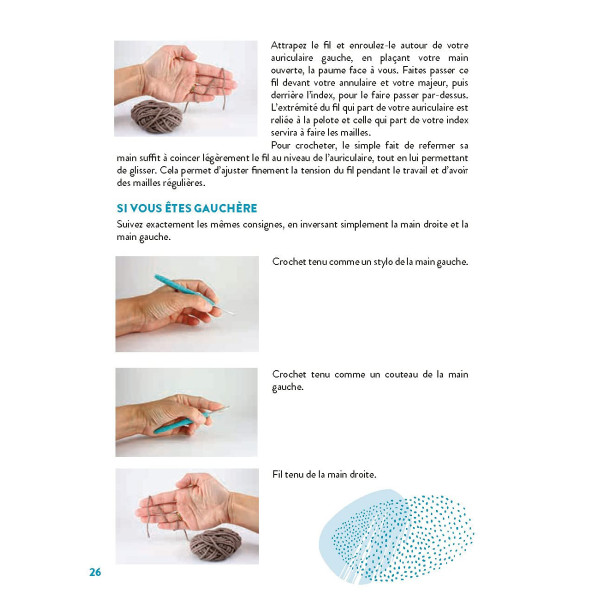 Attrapez le fil et enroulez-le autour de votre auriculaire gauche, en plaçant votre main ouverte, la paume face à vous. Faites passer ce fil devant votre annulaire et votre majeur, puis derrière l'index, pour le faire passer par-dessus. L'extrémité du fil qui part de votre auriculaire est reliée à la pelote et celle qui part de votre index servira à faire les mailles.

Pour crocheter, le simple fait de refermer sa main suffit à coincer légèrement le fil au niveau de l'auriculaire, tout en lui permettant de glisser. Cela permet d'ajuster finement la tension du fil pendant le travail et d'avoir des mailles régulières.

SI VOUS ÊTES GAUCHÈRE

Suivez exactement les mêmes consignes, en inversant simplement la main droite et la main gauche.

Crochet tenu comme un stylo de la main gauche.

Crochet tenu comme un couteau de la main gauche.

Fil tenu de la main droite.

26